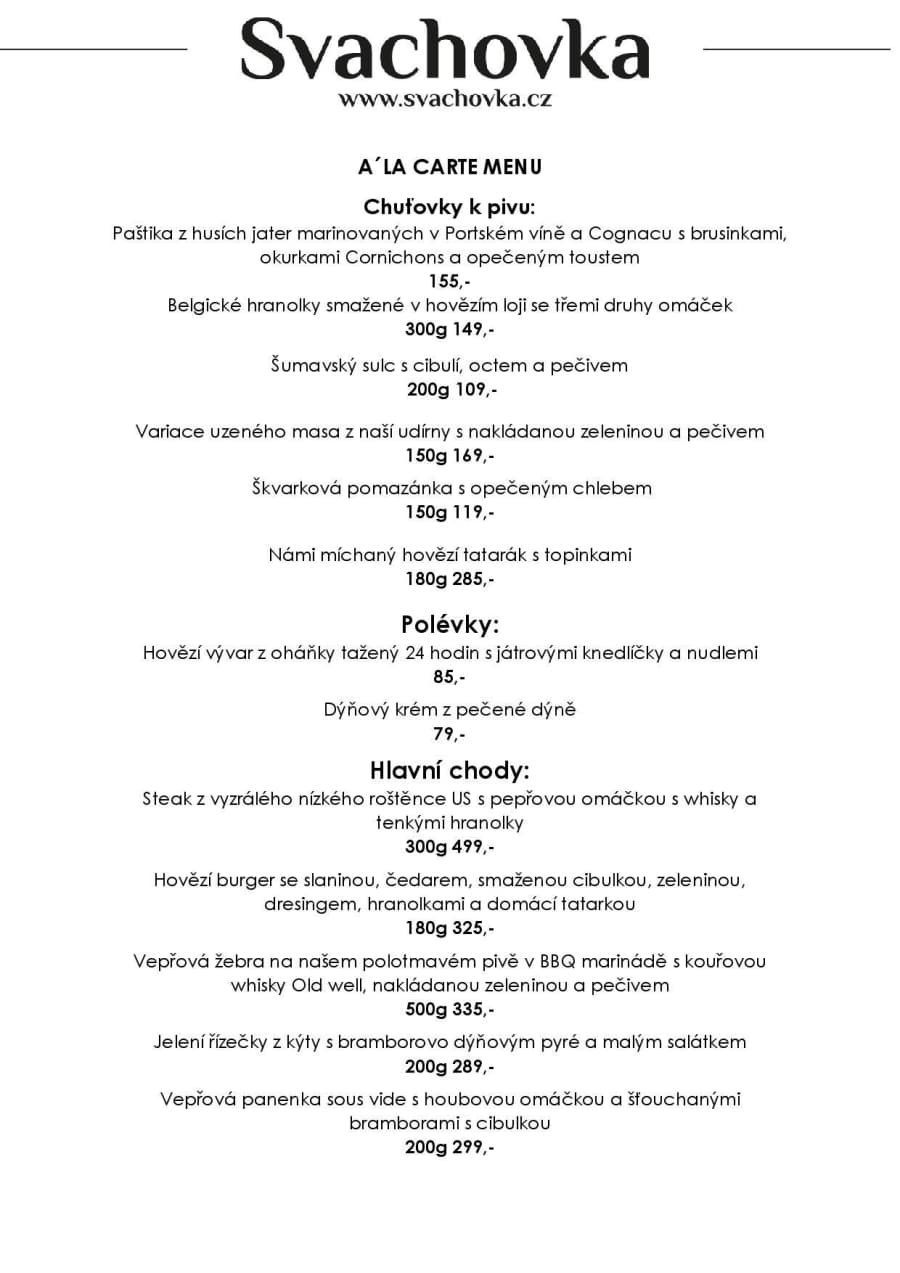 Svachovka
www.svachovka.cz

A´LA CARTE MENU

Chuťovky k pivu:
Paštika z husích jater marinovaných v Portském víně a Cognacu s brusinkami, okurkami Cornichons a opečeným toustem
155,-
Belgické hranolky smažené v hovězím loji se třemi druhy omáček
300g 149,-

Šumavský sulc s cibulí, octem a pečivem
200g 109,-

Variace uzeného masa z naší udírny s nakládanou zeleninou a pečivem
150g 169,-

Škvarková pomazánka s opečeným chlebem
150g 119,-

Námi míchaný hovězí tatarák s topinkami
180g 285,-

Polévky:
Hovězí vývar z oháňky tažený 24 hodin s játrovými knedlíčky a nudlemi
85,-

Dýňový krém z pečené dýně
79,-

Hlavní chody:
Steak z vyzrálého nízkého roštěnce US s pepřovou omáčkou s whisky a tenkými hranolky
300g 499,-

Hovězí burger se slaninou, čedarem, smaženou cibulkou, zeleninou, dresingem, hranolkami a domácí tatarkou
180g 325,-

Vepřová žebra na našem polotmavém pivě v BBQ marinádě s kouřovou whisky Old well, nakládanou zeleninou a pečivem
500g 335,-

Jelení řízečky z kýty s bramborovo dýňovým pyré a malým salátkem
200g 289,-

Vepřová panenka sous vide s houbovou omáčkou a šťouchanými bramborami s cibulkou
200g 299,-